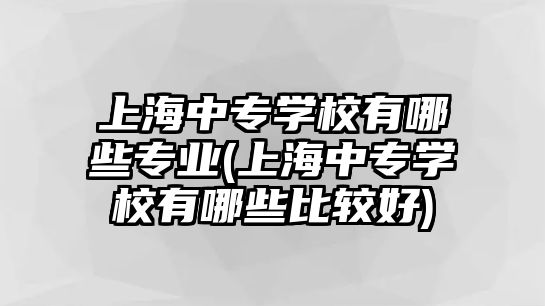 上海中专学校有哪些专业(上海中专学校有哪些比较好)